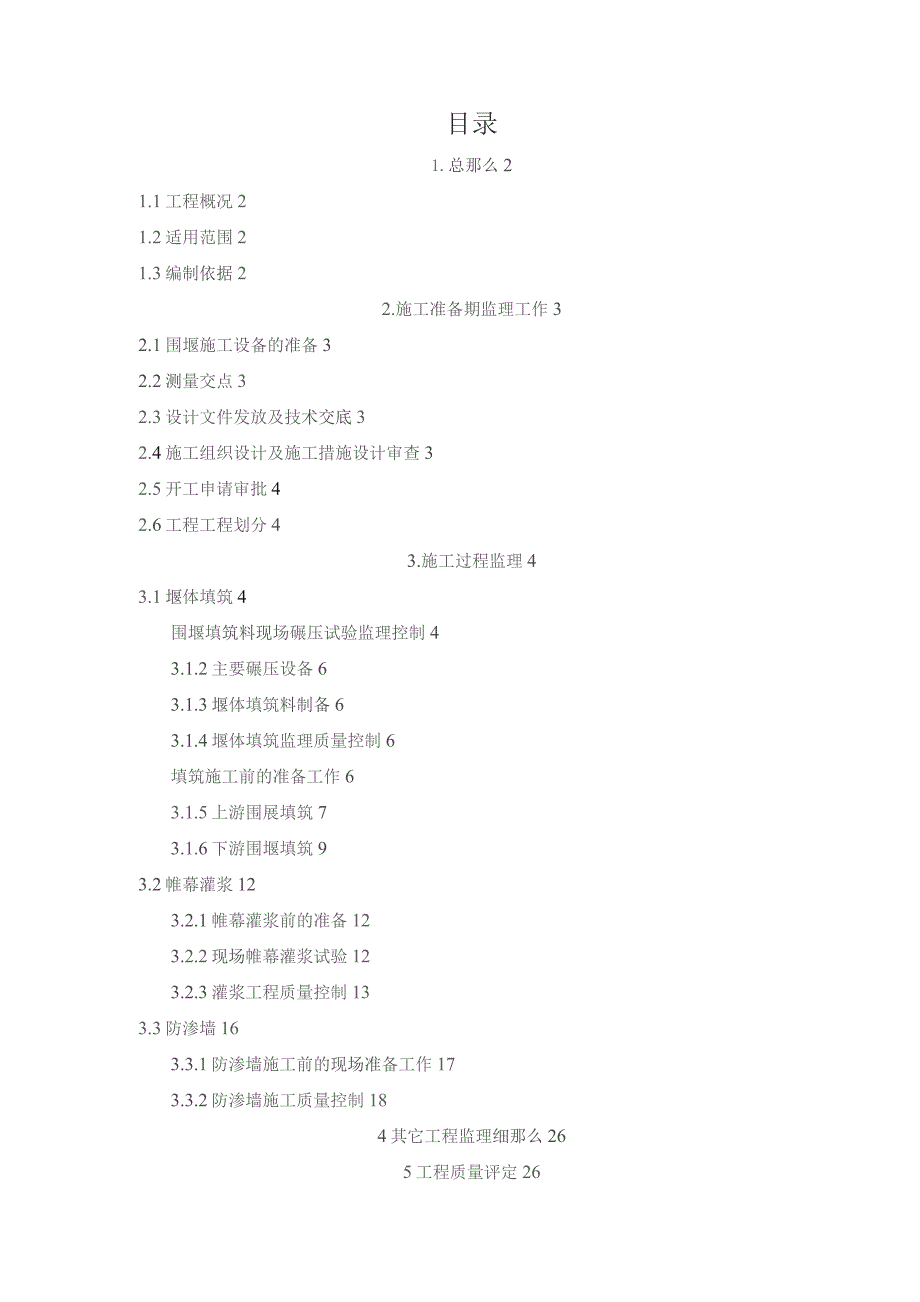 目录

1. 总那么 2

1.1 工程概况 2

1.2 适用范围 2

1.3 编制依据 2

2.施工准备期监理工作 3

2.1 围堰施工设备的准备 3

2.2 测量交点 3

2.3 设计文件发放及技术交底 3

2.4 施工组织设计及施工措施设计审查 3

2.5 开工申请审批 4

2.6 工程工程划分 4

3.施工过程监理 4

3.1 堰体填筑 4

围堰填筑料现场碾压试验监理控制 4

3.1.2 主要碾压设备 6

3.1.3 堰体填筑料制备 6

3.1.4 堰体填筑监理质量控制 6

填筑施工前的准备工作 6

3.1.5 上游围展填筑 7

3.1.6 下游围堰填筑 9

3.2 帷幕灌浆 12

3.2.1 帷幕灌浆前的准备 12

3.2.2 现场帷幕灌浆试验 12

3.2.3 灌浆工程质量控制 13

3.3 防渗墙 16

3.3.1 防渗墙施工前的现场准备工作 17

3.3.2 防渗墙施工质量控制 18

4 其它工程监理细那么 26

5 工程质量评定 26